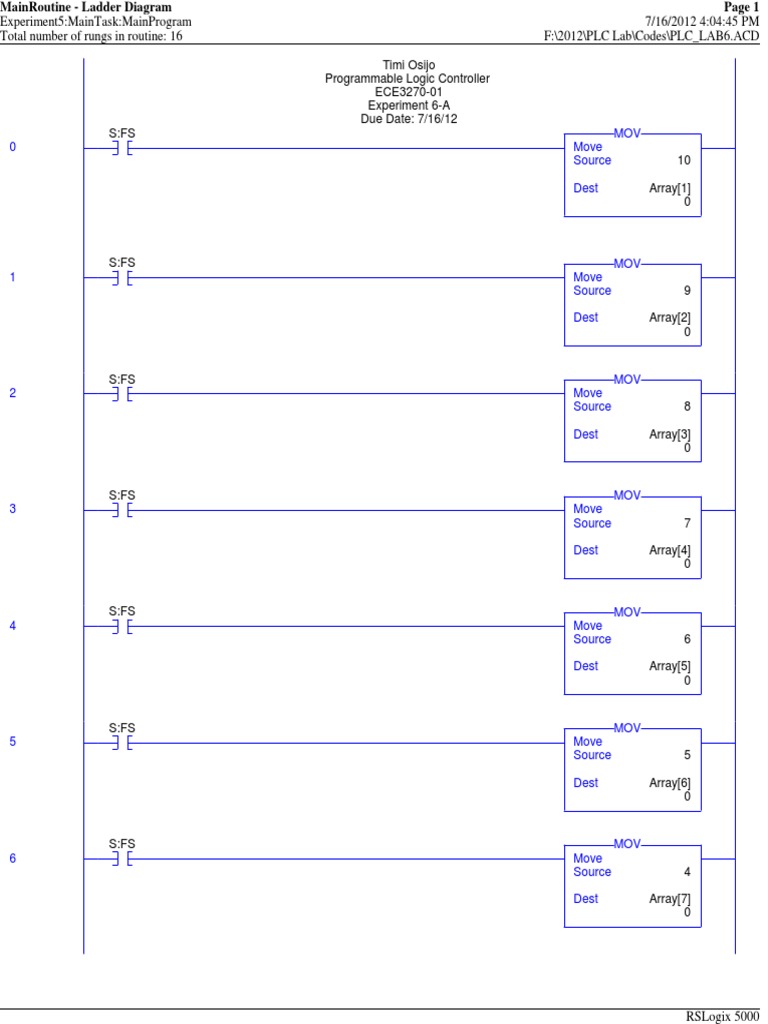 MainRoutine - Ladder Diagram
Experiment5:MainTask:MainProgram
Total number of rungs in routine: 16

Page 1
7/16/2012 4:04:45 PM
F:\2012\PLC Lab\Codes\PLC_LAB6.ACD

Timi Osijo
Programmable Logic Controller
ECE3270-01
Experiment 6-A
Due Date: 7/16/12

0
S:FS
MOV
Move
Source 10
Dest Array[1]
0

1
S:FS
MOV
Move
Source 9
Dest Array[2]
0

2
S:FS
MOV
Move
Source 8
Dest Array[3]
0

3
S:FS
MOV
Move
Source 7
Dest Array[4]
0

4
S:FS
MOV
Move
Source 6
Dest Array[5]
0

5
S:FS
MOV
Move
Source 5
Dest Array[6]
0

6
S:FS
MOV
Move
Source 4
Dest Array[7]
0

RSLogix 5000